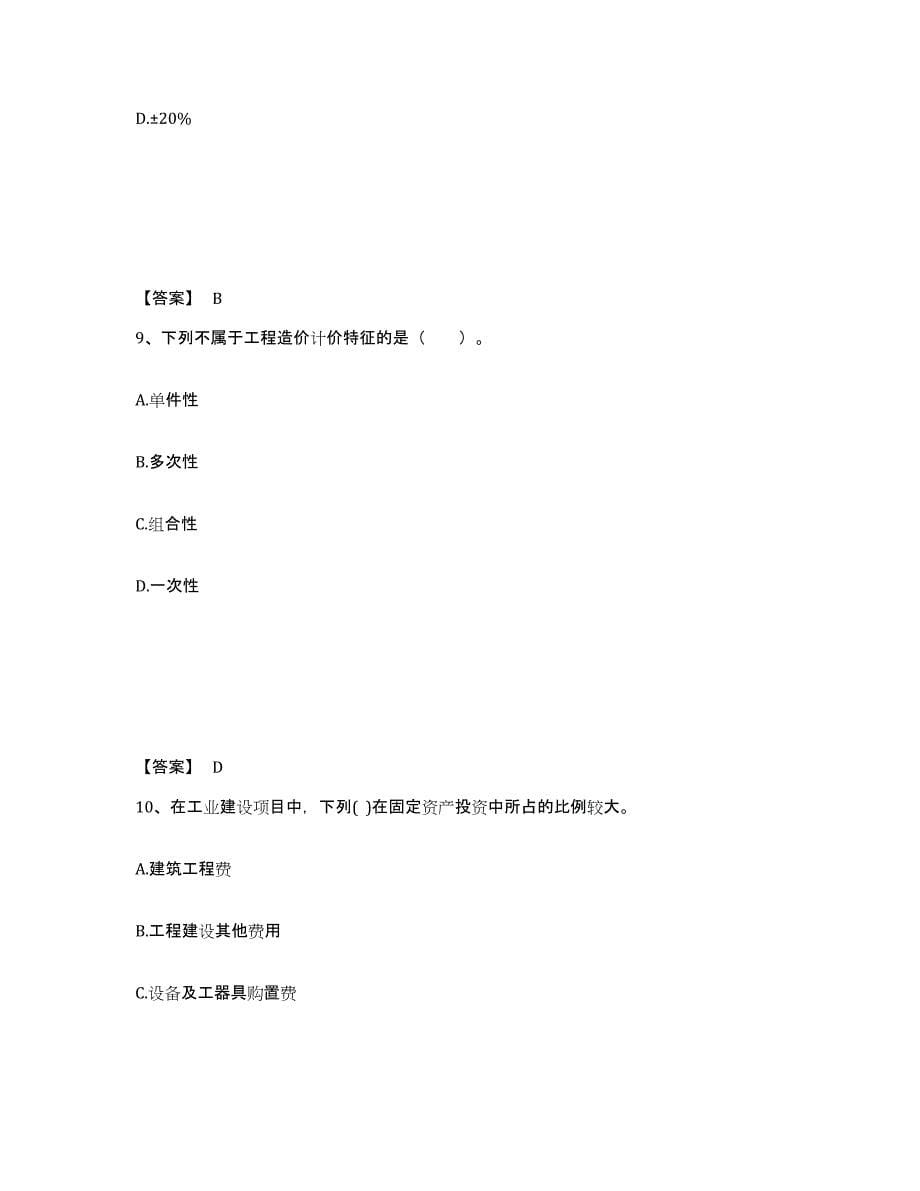 D.±20%

【答案】 B

9、下列不属于工程造价计价特征的是（　　）。

A.单件性

B.多次性

C.组合性

D.一次性

【答案】 D

10、在工业建设项目中，下列( )在固定资产投资中所占的比例较大。

A.建筑工程费

B.工程建设其他费用

C.设备及工器具购置费